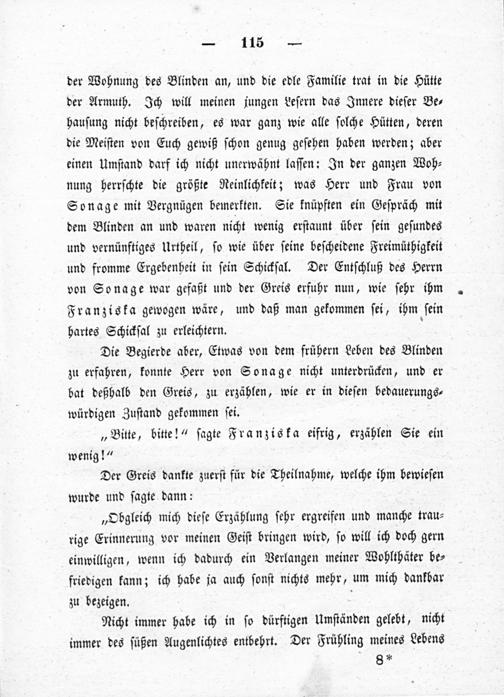 — 115 —

der Wohnung des Blinden an, und die edle Familie trat in die Hütte der Armuth. Ich will meinen jungen Lesern das Innere dieser Behausung nicht beschreiben, es war ganz wie alle solche Hütten, deren die Meisten von Euch gewiß schon genug gesehen haben werden; aber einen Umstand darf ich nicht unerwähnt lassen: In der ganzen Wohnung herrschte die größte Reinlichkeit; was Herr und Frau von Sonage mit Vergnügen bemerkten. Sie knüpften ein Gespräch mit dem Blinden an und waren nicht wenig erstaunt über sein gesundes und vernünftiges Urtheil, so wie über seine bescheidene Freimüthigkeit und fromme Ergebenheit in sein Schicksal. Der Entschluß des Herrn von Sonage war gefaßt und der Greis erfuhr nun, wie sehr ihm Franziska gewogen wäre, und daß man gekommen sei, ihm sein hartes Schicksal zu erleichtern.

Die Begierde aber, Etwas von dem frühern Leben des Blinden zu erfahren, konnte Herr von Sonage nicht unterdrücken, und er bat deßhalb den Greis, zu erzählen, wie er in diesen bedauerungswürdigen Zustand gekommen sei.

„Bitte, bitte!“ sagte Franziska eifrig, erzählen Sie ein wenig!“

Der Greis dankte zuerst für die Theilnahme, welche ihm bewiesen wurde und sagte dann:

„Obgleich mich diese Erzählung sehr ergreifen und manche traurige Erinnerung vor meinen Geist bringen wird, so will ich doch gern einwilligen, wenn ich dadurch ein Verlangen meiner Wohlthäter befriedigen kann; ich habe ja auch sonst nichts mehr, um mich dankbar zu bezeigen.

Nicht immer habe ich in so dürftigen Umständen gelebt, nicht immer des süßen Augenlichtes entbehrt. Der Frühling meines Lebens

8*